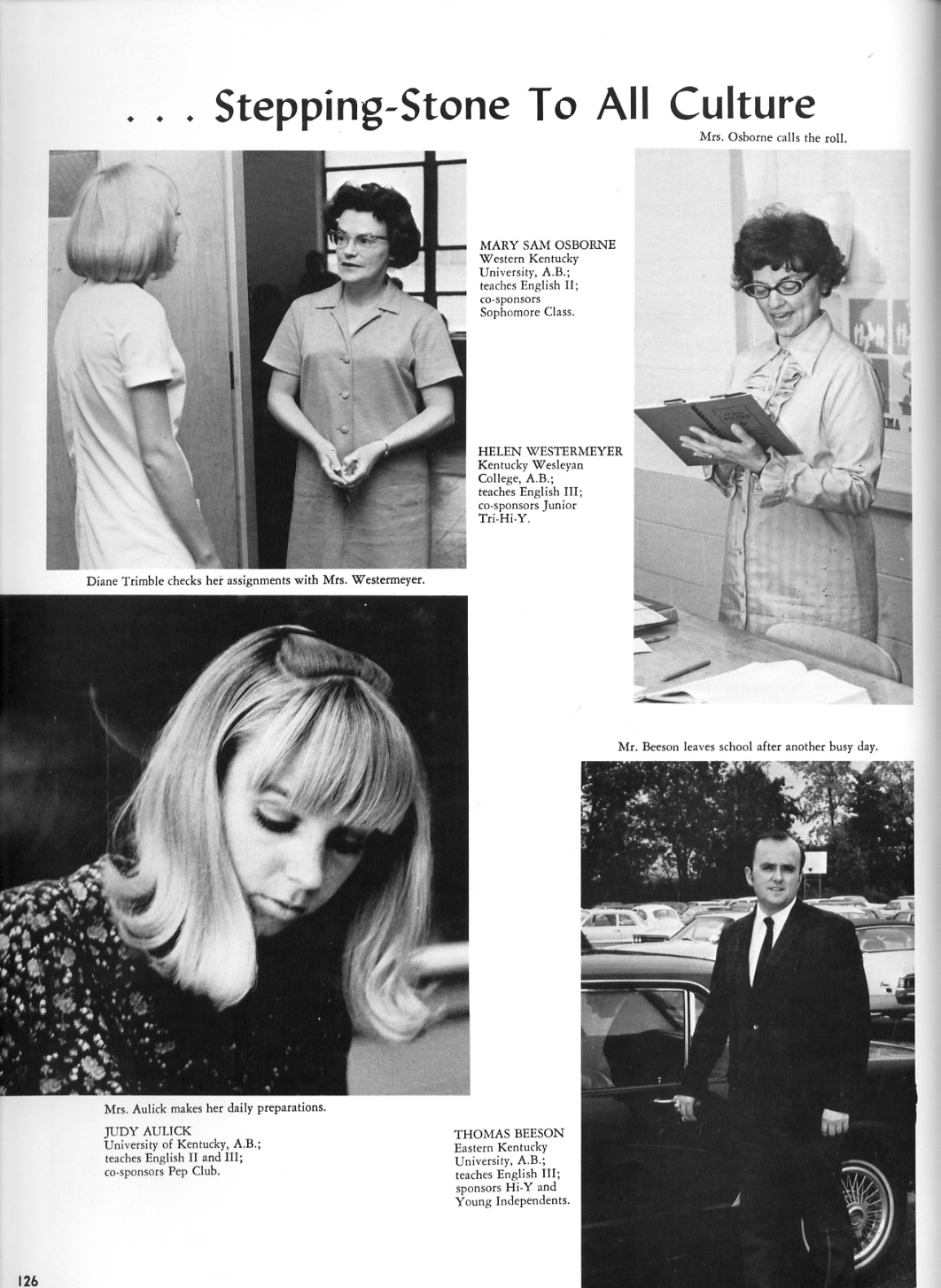 . . . Stepping-Stone To All Culture

Mrs. Osborne calls the roll.

MARY SAM OSBORNE
Western Kentucky
University, A.B.;
teaches English II;
co-sponsors
Sophomore Class.

HELEN WESTERMEYER
Kentucky Wesleyan
College, A.B.;
teaches English III;
co-sponsors Junior
Tri-Hi-Y.

Diane Trimble checks her assignments with Mrs. Westermeyer.

Mr. Beeson leaves school after another busy day.

Mrs. Aulick makes her daily preparations.

JUDY AULICK
University of Kentucky, A.B.;
teaches English II and III;
co-sponsors Pep Club.

THOMAS BEESON
Eastern Kentucky
University, A.B.;
teaches English III;
sponsors Hi-Y and
Young Independents.

126